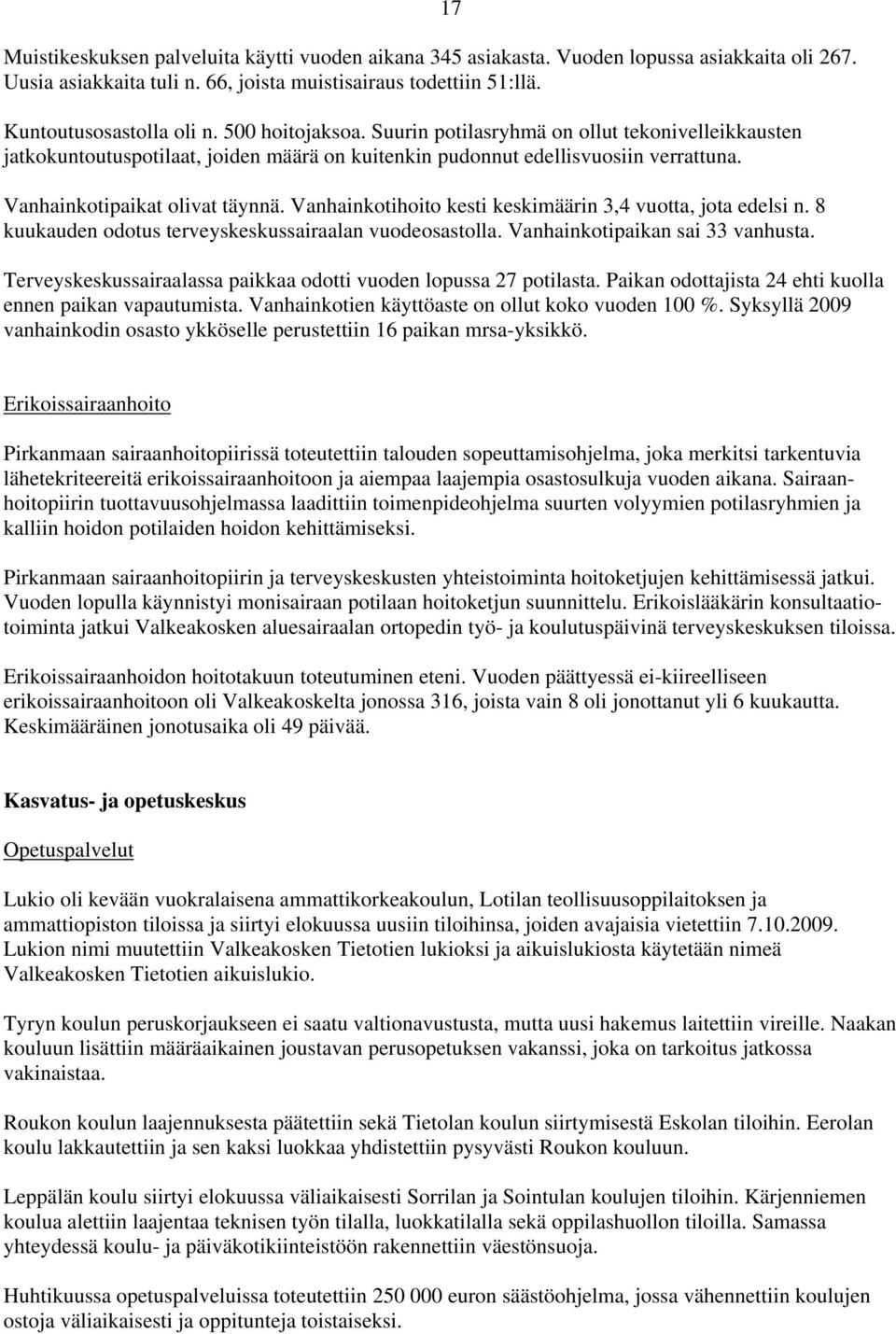 17

Muistikeskuksen palveluita käytti vuoden aikana 345 asiakasta. Vuoden lopussa asiakkaita oli 267. Uusia asiakkaita tuli n. 66, joista muistisairaus todettiin 51:llä.

Kuntoutusosastolla oli n. 500 hoitojaksoa. Suurin potilasryhmä on ollut tekonivelleikkausten jatkokuntoutuspotilaat, joiden määrä on kuitenkin pudonnut edellisvuosiin verrattuna.

Vanhainkotipaikat olivat täynnä. Vanhainkotihoito kesti keskimäärin 3,4 vuotta, jota edelsi n. 8 kuukauden odotus terveyskeskussairaalan vuodeosastolla. Vanhainkotipaikan sai 33 vanhusta.

Terveyskeskussairaalassa paikkaa odotti vuoden lopussa 27 potilasta. Paikan odottajista 24 ehti kuolla ennen paikan vapautumista. Vanhainkotien käyttöaste on ollut koko vuoden 100 %. Syksyllä 2009 vanhainkodin osasto ykköselle perustettiin 16 paikan mrsa-yksikkö.

Erikoissairaanhoito

Pirkanmaan sairaanhoitopiirissä toteutettiin talouden sopeuttamisohjelma, joka merkitsi tarkentuvia lähetekriteereitä erikoissairaanhoitoon ja aiempaa laajempia osastosulkuja vuoden aikana. Sairaanhoitopiirin tuottavuusohjelmassa laadittiin toimenpideohjelma suurten volyymien potilasryhmien ja kalliin hoidon potilaiden hoidon kehittämiseksi.

Pirkanmaan sairaanhoitopiirin ja terveyskeskusten yhteistoiminta hoitoketjujen kehittämisessä jatkui. Vuoden lopulla käynnistyi monisairaan potilaan hoitoketjun suunnittelu. Erikoislääkärin konsultaatiotoiminta jatkui Valkeakosken aluesairaalan ortopedin työ- ja koulutuspäivinä terveyskeskuksen tiloissa.

Erikoissairaanhoidon hoitotakuun toteutuminen eteni. Vuoden päättyessä ei-kiireelliseen erikoissairaanhoitoon oli Valkeakoskelta jonossa 316, joista vain 8 oli jonottanut yli 6 kuukautta. Keskimääräinen jonotusaika oli 49 päivää.

Kasvatus- ja opetuskeskus

Opetuspalvelut

Lukio oli kevään vuokralaisena ammattikorkeakoulun, Lotilan teollisuusoppilaitoksen ja ammattiopiston tiloissa ja siirtyi elokuussa uusiin tiloihinsa, joiden avajaisia vietettiin 7.10.2009. Lukion nimi muutettiin Valkeakosken Tietotien lukioksi ja aikuislukiosta käytetään nimeä Valkeakosken Tietotien aikuislukio.

Tyryn koulun peruskorjaukseen ei saatu valtionavustusta, mutta uusi hakemus laitettiin vireille. Naakan kouluun lisättiin määräaikainen joustavan perusopetuksen vakanssi, joka on tarkoitus jatkossa vakinaistaa.

Roukon koulun laajennuksesta päätettiin sekä Tietolan koulun siirtymisestä Eskolan tiloihin. Eerolan koulu lakkautettiin ja sen kaksi luokkaa yhdistettiin pysyvästi Roukon kouluun.

Leppälän koulu siirtyi elokuussa väliaikaisesti Sorrilan ja Sointulan koulujen tiloihin. Kärjenniemen koulua alettiin laajentaa teknisen työn tilalla, luokkatilalla sekä oppilashuollon tiloilla. Samassa yhteydessä koulu- ja päiväkotikiinteistöön rakennettiin väestönsuoja.

Huhtikuussa opetuspalveluissa toteutettiin 250 000 euron säästöohjelma, jossa vähennettiin koulujen ostoja väliaikaisesti ja oppitunteja toistaiseksi.